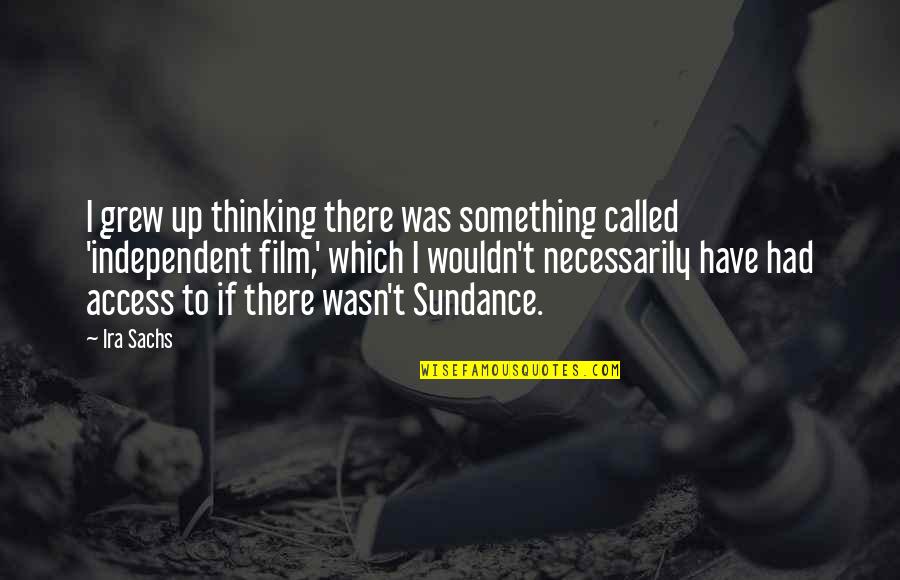 I grew up thinking there was something called 'independent film,' which I wouldn't necessarily have had access to if there wasn't Sundance.

— Ira Sachs

WISEFAMOUSQUOTES.COM